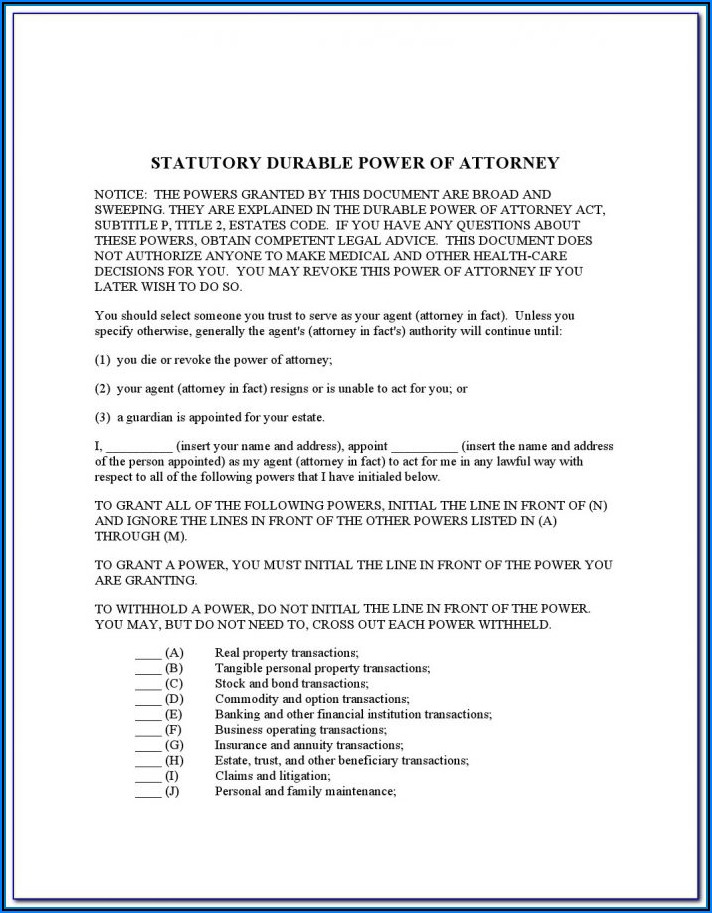 STATUTORY DURABLE POWER OF ATTORNEY

NOTICE: THE POWERS GRANTED BY THIS DOCUMENT ARE BROAD AND SWEEPING. THEY ARE EXPLAINED IN THE DURABLE POWER OF ATTORNEY ACT, SUBTITLE P, TITLE 2, ESTATES CODE. IF YOU HAVE ANY QUESTIONS ABOUT THESE POWERS, OBTAIN COMPETENT LEGAL ADVICE. THIS DOCUMENT DOES NOT AUTHORIZE ANYONE TO MAKE MEDICAL AND OTHER HEALTH-CARE DECISIONS FOR YOU. YOU MAY REVOKE THIS POWER OF ATTORNEY IF YOU LATER WISH TO DO SO.

You should select someone you trust to serve as your agent (attorney in fact). Unless you specify otherwise, generally the agent's (attorney in fact's) authority will continue until:

(1) you die or revoke the power of attorney;

(2) your agent (attorney in fact) resigns or is unable to act for you; or

(3) a guardian is appointed for your estate.

I, __________ (insert your name and address), appoint __________ (insert the name and address of the person appointed) as my agent (attorney in fact) to act for me in any lawful way with respect to all of the following powers that I have initialed below.

TO GRANT ALL OF THE FOLLOWING POWERS, INITIAL THE LINE IN FRONT OF (N) AND IGNORE THE LINES IN FRONT OF THE OTHER POWERS LISTED IN (A) THROUGH (M).

TO GRANT A POWER, YOU MUST INITIAL THE LINE IN FRONT OF THE POWER YOU ARE GRANTING.

TO WITHHOLD A POWER, DO NOT INITIAL THE LINE IN FRONT OF THE POWER. YOU MAY, BUT DO NOT NEED TO, CROSS OUT EACH POWER WITHHELD.

____ (A) Real property transactions;
____ (B) Tangible personal property transactions;
____ (C) Stock and bond transactions;
____ (D) Commodity and option transactions;
____ (E) Banking and other financial institution transactions;
____ (F) Business operating transactions;
____ (G) Insurance and annuity transactions;
____ (H) Estate, trust, and other beneficiary transactions;
____ (I) Claims and litigation;
____ (J) Personal and family maintenance;